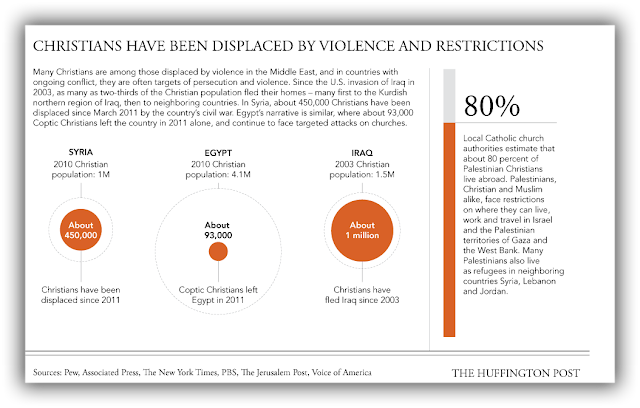 CHRISTIANS HAVE BEEN DISPLACED BY VIOLENCE AND RESTRICTIONS

Many Christians are among those displaced by violence in the Middle East, and in countries with ongoing conflict, they are often targets of persecution and violence. Since the U.S. invasion of Iraq in 2003, as many as two-thirds of the Christian population fled their homes – many first to the Kurdish northern region of Iraq, then to neighboring countries. In Syria, about 450,000 Christians have been displaced since March 2011 by the country's civil war. Egypt's narrative is similar, where about 93,000 Coptic Christians left the country in 2011 alone, and continue to face targeted attacks on churches.

SYRIA
2010 Christian population: 1M

About 450,000

Christians have been displaced since 2011

EGYPT
2010 Christian population: 4.1M

About 93,000

Coptic Christians left Egypt in 2011

IRAQ
2003 Christian population: 1.5M

About 1 million

Christians have fled Iraq since 2003

80%

Local Catholic church authorities estimate that about 80 percent of Palestinian Christians live abroad. Palestinians, Christian and Muslim alike, face restrictions on where they can live, work and travel in Israel and the Palestinian territories of Gaza and the West Bank. Many Palestinians also live as refugees in neighboring countries Syria, Lebanon and Jordan.

Sources: Pew, Associated Press, The New York Times, PBS, The Jerusalem Post, Voice of America

THE HUFFINGTON POST